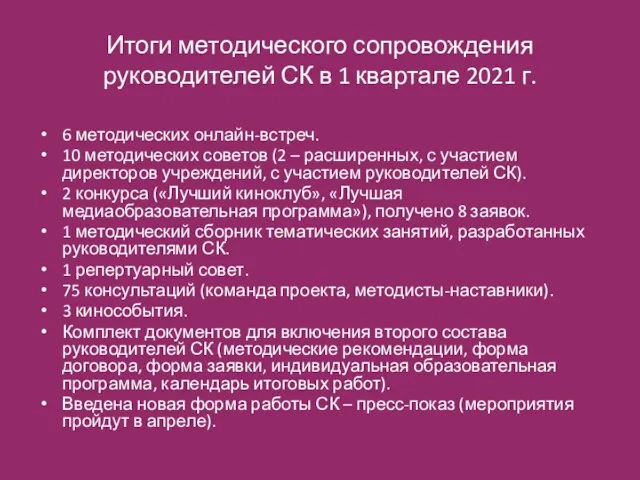 Итоги методического сопровождения руководителей СК в 1 квартале 2021 г.

• 6 методических онлайн-встреч.
• 10 методических советов (2 – расширенных, с участием директоров учреждений, с участием руководителей СК).
• 2 конкурса («Лучший киноклуб», «Лучшая медиаобразовательная программа»), получено 8 заявок.
• 1 методический сборник тематических занятий, разработанных руководителями СК.
• 1 репертуарный совет.
• 75 консультаций (команда проекта, методисты-наставники).
• 3 кинособытия.
• Комплект документов для включения второго состава руководителей СК (методические рекомендации, форма договора, форма заявки, индивидуальная образовательная программа, календарь итоговых работ).
• Введена новая форма работы СК – пресс-показ (мероприятия пройдут в апреле).